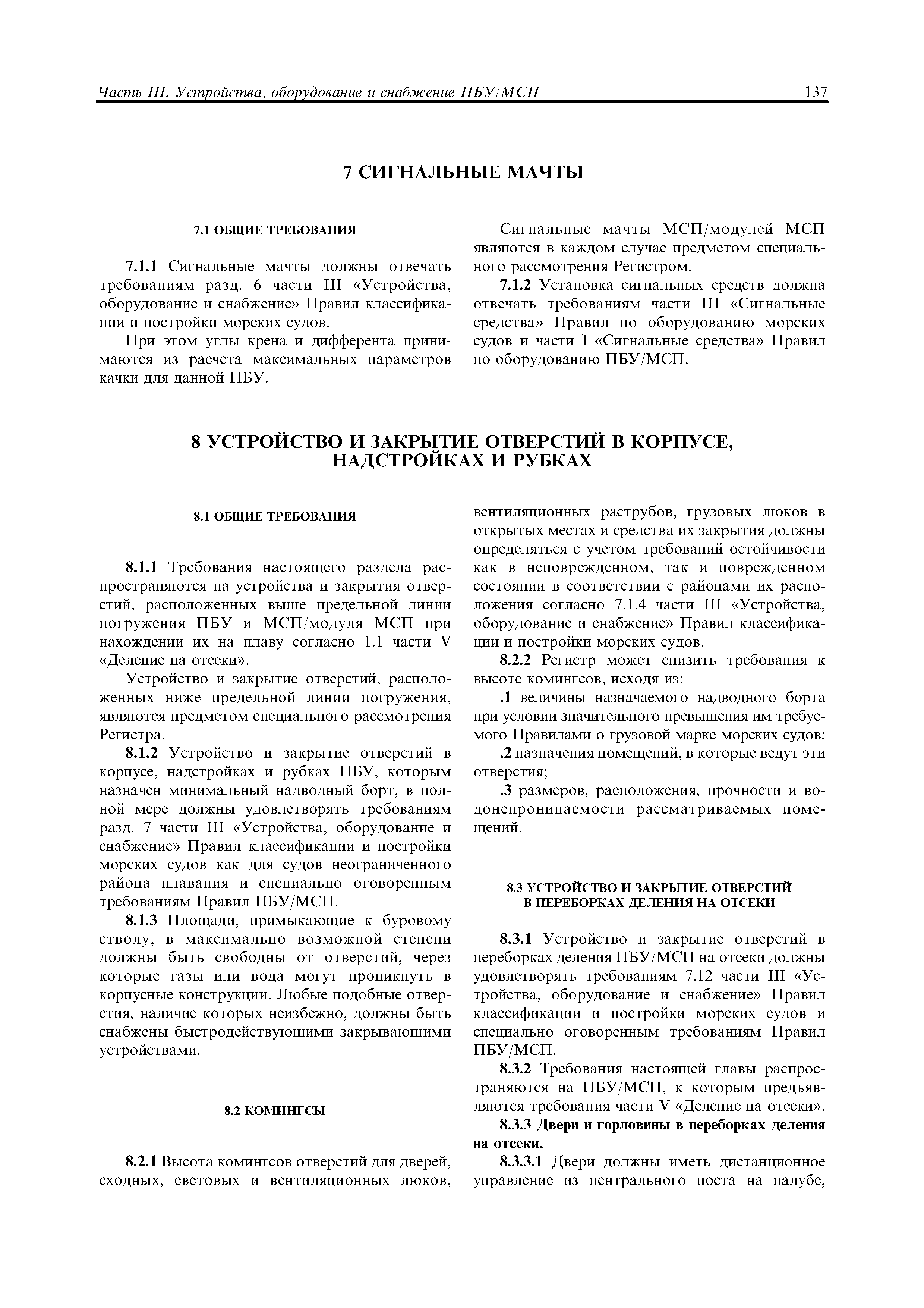 Часть III. Устройства, оборудование и снабжение ПБУ/МСП 137

7 СИГНАЛЬНЫЕ МАЧТЫ

7.1 ОБЩИЕ ТРЕБОВАНИЯ

7.1.1 Сигнальные мачты должны отвечать требованиям разд. 6 части III «Устройства, оборудование и снабжение» Правил классификации и постройки морских судов.

При этом углы крена и дифферента принимаются из расчета максимальных параметров качки для данной ПБУ.

Сигнальные мачты МСП/модулей МСП являются в каждом случае предметом специального рассмотрения Регистром.

7.1.2 Установка сигнальных средств должна отвечать требованиям части III «Сигнальные средства» Правил по оборудованию морских судов и части I «Сигнальные средства» Правил по оборудованию ПБУ/МСП.

8 УСТРОЙСТВО И ЗАКРЫТИЕ ОТВЕРСТИЙ В КОРПУСЕ, НАДСТРОЙКАХ И РУБКАХ

8.1 ОБЩИЕ ТРЕБОВАНИЯ

8.1.1 Требования настоящего раздела распространяются на устройства и закрытия отверстий, расположенных выше предельной линии погружения ПБУ и МСП/модуля МСП при нахождении их на плаву согласно 1.1 части V «Деление на отсеки».

Устройство и закрытие отверстий, расположенных ниже предельной линии погружения, являются предметом специального рассмотрения Регистра.

8.1.2 Устройство и закрытие отверстий в корпусе, надстройках и рубках ПБУ, которым назначен минимальный надводный борт, в полной мере должны удовлетворять требованиям разд. 7 части III «Устройства, оборудование и снабжение» Правил классификации и постройки морских судов как для судов неограниченного района плавания и специально оговоренным требованиям Правил ПБУ/МСП.

8.1.3 Площади, примыкающие к буровому стволу, в максимально возможной степени должны быть свободны от отверстий, через которые газы или вода могут проникнуть в корпусные конструкции. Любые подобные отверстия, наличие которых неизбежно, должны быть снабжены быстродействующими закрывающими устройствами.

8.2 КОМИНГСЫ

8.2.1 Высота комингсов отверстий для дверей, сходных, световых и вентиляционных люков, вентиляционных раструбов, грузовых люков в открытых местах и средства их закрытия должны определяться с учетом требований остойчивости как в неповрежденном, так и поврежденном состоянии в соответствии с районами их расположения согласно 7.1.4 части III «Устройства, оборудование и снабжение» Правил классификации и постройки морских судов.

8.2.2 Регистр может снизить требования к высоте комингсов, исходя из:

.1 величины назначаемого надводного борта при условии значительного превышения им требуемого Правилами о грузовой марке морских судов;

.2 назначения помещений, в которые ведут эти отверстия;

.3 размеров, расположения, прочности и водонепроницаемости рассматриваемых помещений.

8.3 УСТРОЙСТВО И ЗАКРЫТИЕ ОТВЕРСТИЙ В ПЕРЕБОРКАХ ДЕЛЕНИЯ НА ОТСЕКИ

8.3.1 Устройство и закрытие отверстий в переборках деления ПБУ/МСП на отсеки должны удовлетворять требованиям 7.12 части III «Устройства, оборудование и снабжение» Правил классификации и постройки морских судов и специально оговоренным требованиям Правил ПБУ/МСП.

8.3.2 Требования настоящей главы распространяются на ПБУ/МСП, к которым предъявляются требования части V «Деление на отсеки».

8.3.3 Двери и горловины в переборках деления на отсеки.

8.3.3.1 Двери должны иметь дистанционное управление из центрального поста на палубе,